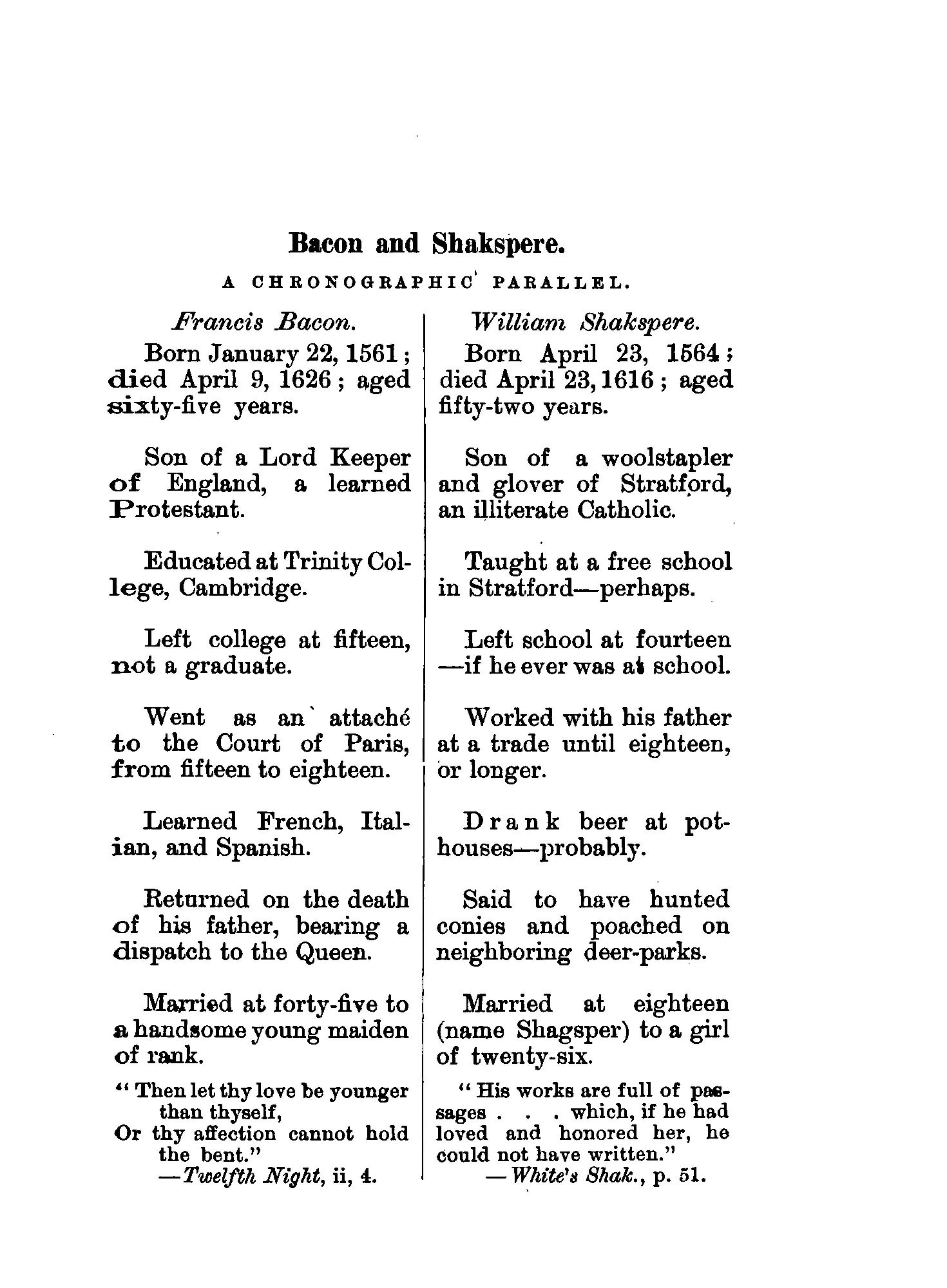 Bacon and Shakspere.

A CHRONOGRAPHIC PARALLEL.

Francis Bacon.

Born January 22, 1561; died April 9, 1626; aged sixty-five years.

Son of a Lord Keeper of England, a learned Protestant.

Educated at Trinity College, Cambridge.

Left college at fifteen, not a graduate.

Went as an attaché to the Court of Paris, from fifteen to eighteen.

Learned French, Italian, and Spanish.

Returned on the death of his father, bearing a dispatch to the Queen.

Married at forty-five to a handsome young maiden of rank.

"Then let thy love be younger than thyself,
Or thy affection cannot hold the bent."
—Twelfth Night, ii, 4.

William Shakspere.

Born April 23, 1564; died April 23, 1616; aged fifty-two years.

Son of a woolstapler and glover of Stratford, an illiterate Catholic.

Taught at a free school in Stratford—perhaps.

Left school at fourteen—if he ever was at school.

Worked with his father at a trade until eighteen, or longer.

Drank beer at pothouses—probably.

Said to have hunted conies and poached on neighboring deer-parks.

Married at eighteen (name Shagsper) to a girl of twenty-six.

"His works are full of passages . . . which, if he had loved and honored her, he could not have written."
—White's Shak., p. 51.